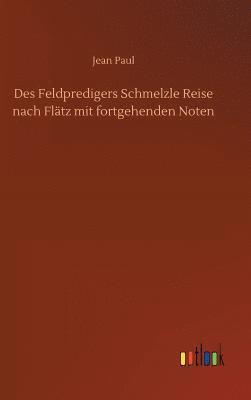 Jean Paul

Des Feldpredigers Schmelzle Reise nach Flätz mit fortgehenden Noten

outlook